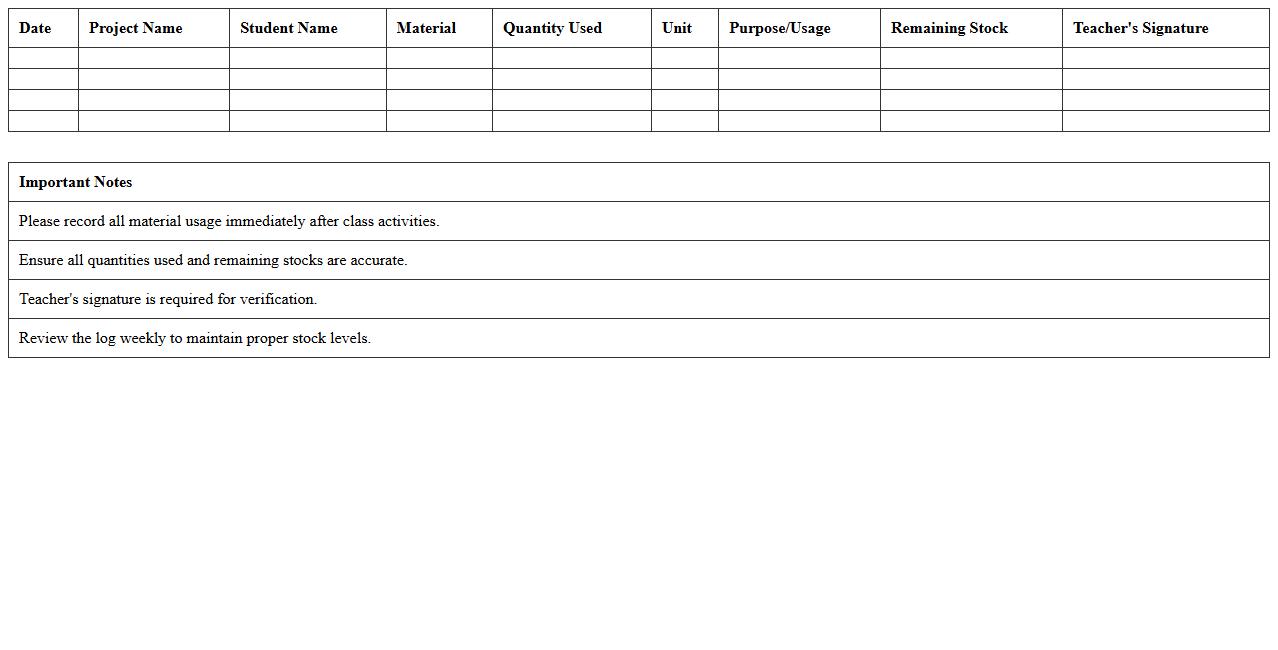 | Date | Project Name | Student Name | Material | Quantity Used | Unit | Purpose/Usage | Remaining Stock | Teacher's Signature |
|---|---|---|---|---|---|---|---|---|
| | | | | | | | | |
| | | | | | | | | |
| | | | | | | | | |
| | | | | | | | | |

| Important Notes |
|---|
| Please record all material usage immediately after class activities. |
| Ensure all quantities used and remaining stocks are accurate. |
| Teacher's signature is required for verification. |
| Review the log weekly to maintain proper stock levels. |